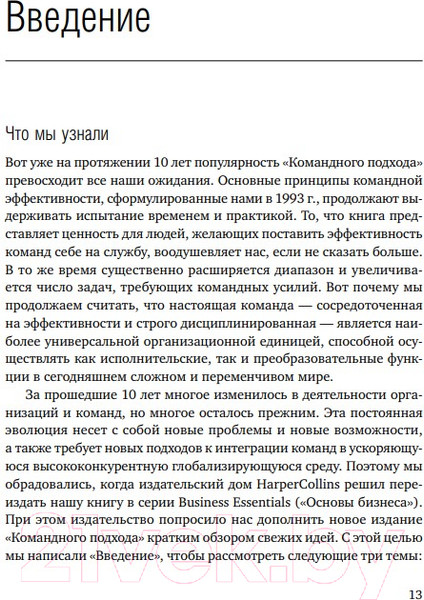 Введение

Что мы узнали

Вот уже на протяжении 10 лет популярность «Командного подхода» превосходит все наши ожидания. Основные принципы командной эффективности, сформулированные нами в 1993 г., продолжают выдерживать испытание временем и практикой. То, что книга представляет ценность для людей, желающих поставить эффективность команд себе на службу, воодушевляет нас, если не сказать больше. В то же время существенно расширяется диапазон и увеличивается число задач, требующих командных усилий. Вот почему мы продолжаем считать, что настоящая команда — сосредоточенная на эффективности и строго дисциплинированная — является наиболее универсальной организационной единицей, способной осуществлять как исполнительские, так и преобразовательные функции в сегодняшнем сложном и переменчивом мире.

За прошедшие 10 лет многое изменилось в деятельности организаций и команд, но многое осталось прежним. Эта постоянная эволюция несет с собой новые проблемы и новые возможности, а также требует новых подходов к интеграции команд в ускоряющуюся высококонкурентную глобализирующуюся среду. Поэтому мы обрадовались, когда издательский дом HarperCollins решил переиздать нашу книгу в серии Business Essentials («Основы бизнеса»). При этом издательство попросило нас дополнить новое издание «Командного подхода» кратким обзором свежих идей. С этой целью мы написали «Введение», чтобы рассмотреть следующие три темы:

21vek.by

13